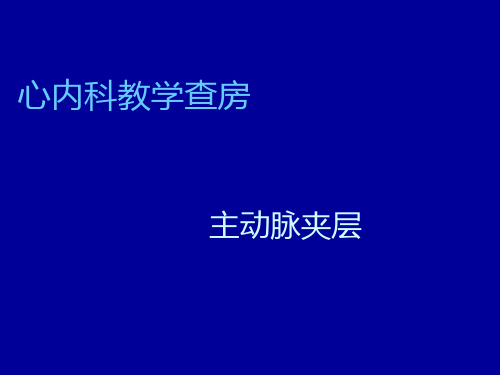 心内科教学查房

主动脉夹层